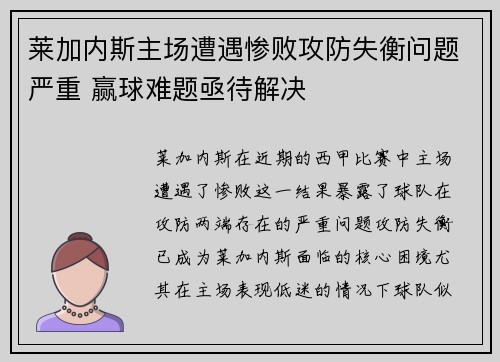 莱加内斯主场遭遇惨败攻防失衡问题严重 赢球难题亟待解决

莱加内斯在近期的西甲比赛中主场遭遇了惨败这一结果暴露了球队在攻防两端存在的严重问题攻防失衡已成为莱加内斯面临的核心困境尤其在主场表现低迷的情况下球队似